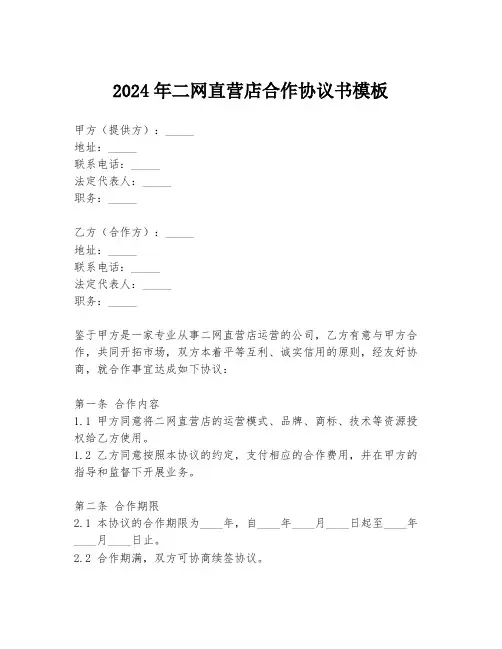 2024年二网直营店合作协议书模板

甲方（提供方）：_____
地址：_____
联系电话：_____
法定代表人：_____
职务：_____

乙方（合作方）：_____
地址：_____
联系电话：_____
法定代表人：_____
职务：_____

鉴于甲方是一家专业从事二网直营店运营的公司，乙方有意与甲方合作，共同开拓市场，双方本着平等互利、诚实信用的原则，经友好协商，就合作事宜达成如下协议：

第一条 合作内容
1.1 甲方同意将二网直营店的运营模式、品牌、商标、技术等资源授权给乙方使用。
1.2 乙方同意按照本协议的约定，支付相应的合作费用，并在甲方的指导和监督下开展业务。

第二条 合作期限
2.1 本协议的合作期限为____年，自____年____月____日起至____年____月____日止。
2.2 合作期满，双方可协商续签协议。